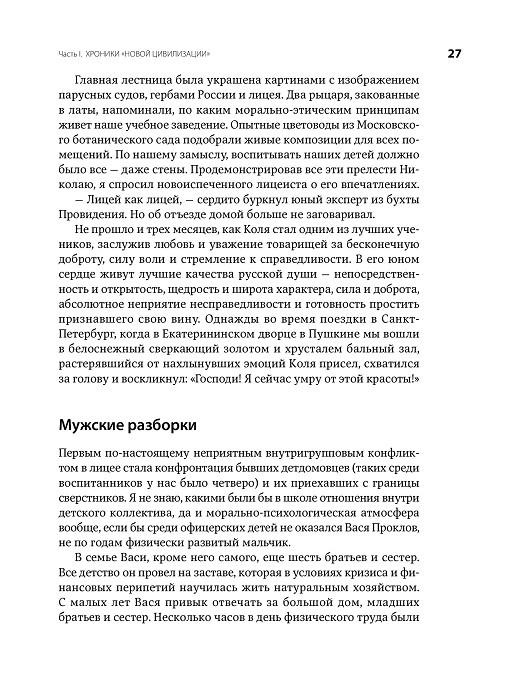 Часть I. ХРОНИКИ «НОВОЙ ЦИВИЛИЗАЦИИ»

27

Главная лестница была украшена картинами с изображением парусных судов, гербами России и лицея. Два рыцаря, закованные в латы, напоминали, по каким морально-этическим принципам живет наше учебное заведение. Опытные цветоводы из Московского ботанического сада подобрали живые композиции для всех помещений. По нашему замыслу, воспитывать наших детей должно было все — даже стены. Продемонстрировав все эти прелести Николаю, я спросил новоиспеченного лицеиста о его впечатлениях.

— Лицей как лицей, — сердито буркнул юный эксперт из бухты Провидения. Но об отъезде домой больше не заговаривал.

Не прошло и трех месяцев, как Коля стал одним из лучших учеников, заслужив любовь и уважение товарищей за бесконечную доброту, силу воли и стремление к справедливости. В его юном сердце живут лучшие качества русской души — непосредственность и открытость, щедрость и широта характера, сила и доброта, абсолютное неприятие несправедливости и готовность простить признавшего свою вину. Однажды во время поездки в Санкт-Петербург, когда в Екатерининском дворце в Пушкине мы вошли в белоснежный сверкающий золотом и хрусталем бальный зал, растерявшийся от нахлынувших эмоций Коля присел, схватился за голову и воскликнул: «Господи! Я сейчас умру от этой красоты!»

Мужские разборки

Первым по-настоящему неприятным внутригрупповым конфликтом в лицее стала конфронтация бывших детдомовцев (таких среди воспитанников у нас было четверо) и их приехавших с границы сверстников. Я не знаю, какими были бы в школе отношения внутри детского коллектива, да и морально-психологическая атмосфера вообще, если бы среди офицерских детей не оказался Вася Проклов, не по годам физически развитый мальчик.

В семье Васи, кроме него самого, еще шесть братьев и сестер. Все детство он провел на заставе, которая в условиях кризиса и финансовых перипетий научилась жить натуральным хозяйством. С малых лет Вася привык отвечать за большой дом, младших братьев и сестер. Несколько часов в день физического труда были